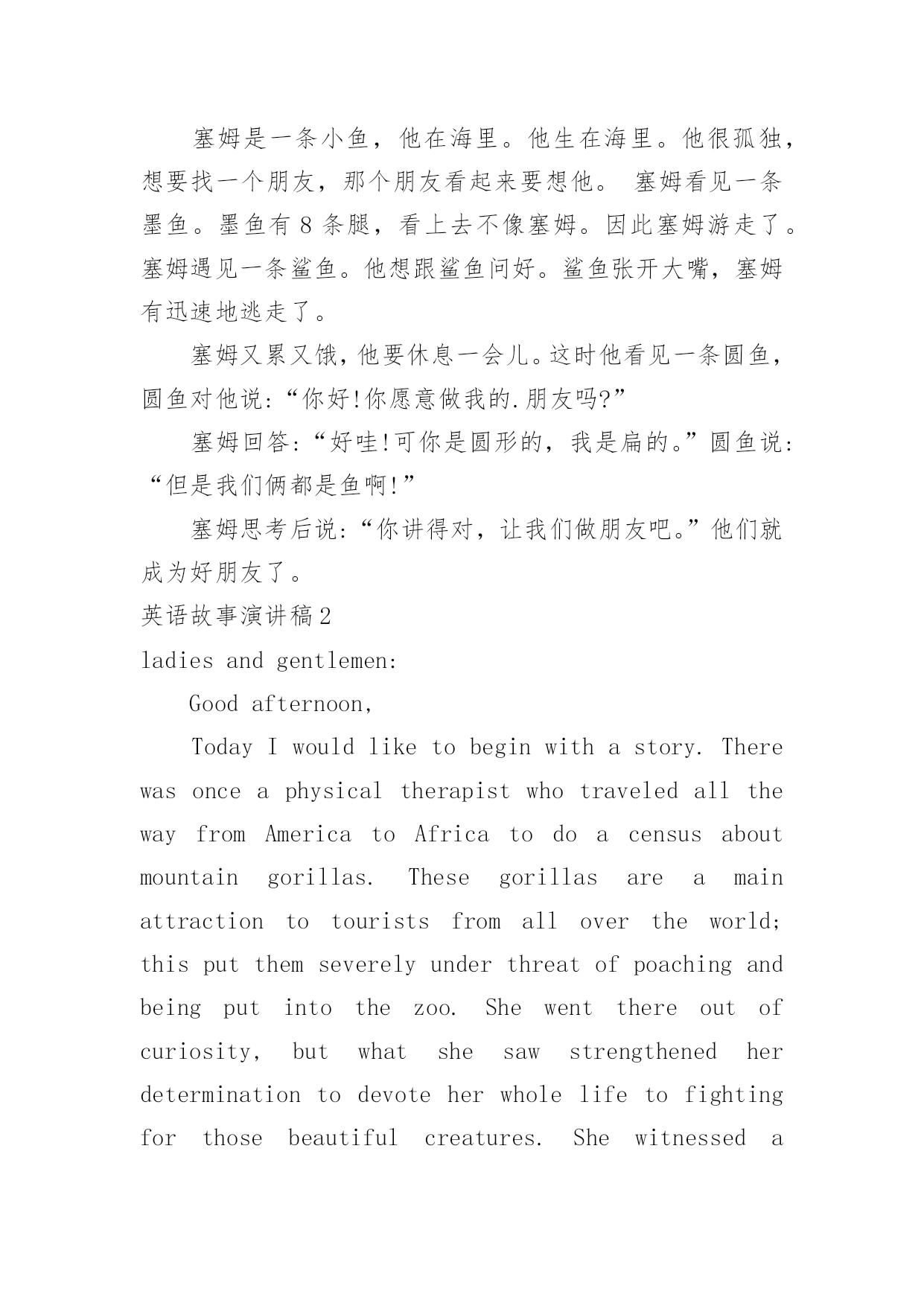 塞姆是一条小鱼，他在海里。他生在海里。他很孤独，想要找一个朋友，那个朋友看起来要想他。 塞姆看见一条墨鱼。墨鱼有 8 条腿，看上去不像塞姆。因此塞姆游走了。塞姆遇见一条鲨鱼。他想跟鲨鱼问好。鲨鱼张开大嘴，塞姆有迅速地逃走了。

塞姆又累又饿，他要休息一会儿。这时他看见一条圆鱼，圆鱼对他说:“你好!你愿意做我的.朋友吗?”

塞姆回答:“好哇!可你是圆形的，我是扁的。”圆鱼说:“但是我们俩都是鱼啊!”

塞姆思考后说:“你讲得对，让我们做朋友吧。”他们就成为好朋友了。

英语故事演讲稿2

ladies and gentlemen:

Good afternoon,

Today I would like to begin with a story. There was once a physical therapist who traveled all the way from America to Africa to do a census about mountain gorillas. These gorillas are a main attraction to tourists from all over the world; this put them severely under threat of poaching and being put into the zoo. She went there out of curiosity, but what she saw strengthened her determination to devote her whole life to fighting for those beautiful creatures. She witnessed a